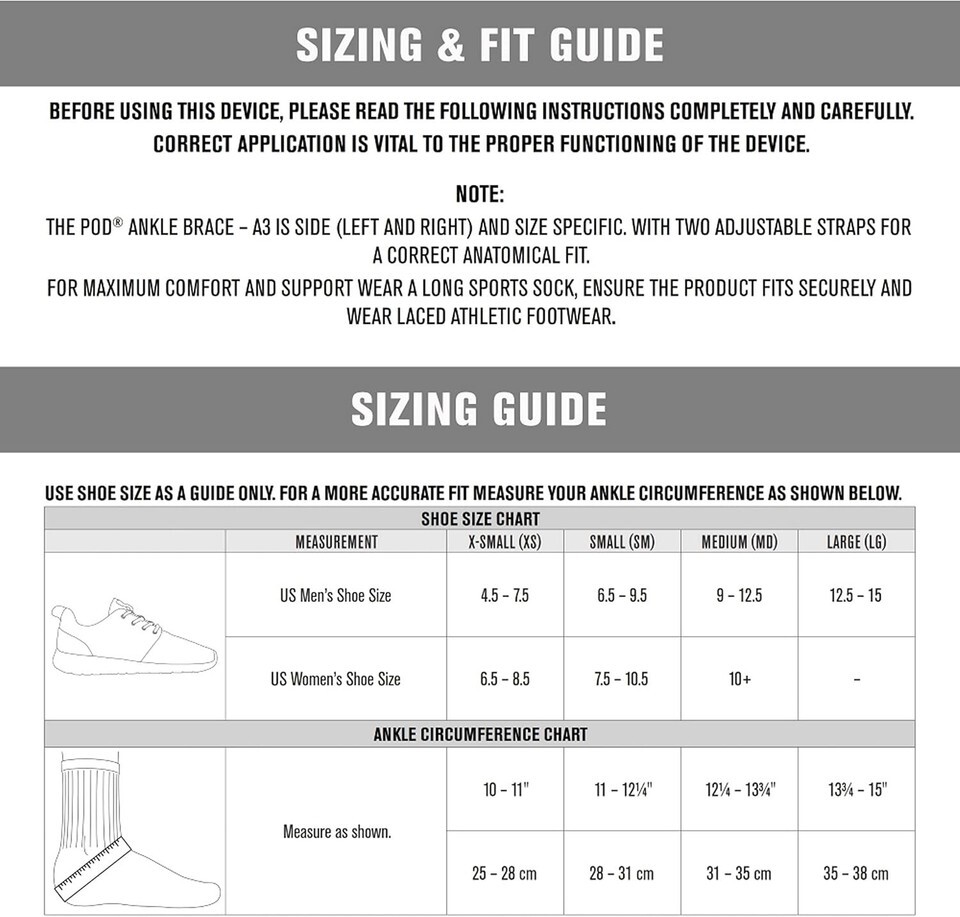 SIZING & FIT GUIDE

BEFORE USING THIS DEVICE, PLEASE READ THE FOLLOWING INSTRUCTIONS COMPLETELY AND CAREFULLY. CORRECT APPLICATION IS VITAL TO THE PROPER FUNCTIONING OF THE DEVICE.

NOTE:
THE POD® ANKLE BRACE – A3 IS SIDE (LEFT AND RIGHT) AND SIZE SPECIFIC. WITH TWO ADJUSTABLE STRAPS FOR A CORRECT ANATOMICAL FIT.
FOR MAXIMUM COMFORT AND SUPPORT WEAR A LONG SPORTS SOCK, ENSURE THE PRODUCT FITS SECURELY AND WEAR LACED ATHLETIC FOOTWEAR.

SIZING GUIDE

USE SHOE SIZE AS A GUIDE ONLY. FOR A MORE ACCURATE FIT MEASURE YOUR ANKLE CIRCUMFERENCE AS SHOWN BELOW.

SHOE SIZE CHART

| | MEASUREMENT | X-SMALL (XS) | SMALL (SM) | MEDIUM (MD) | LARGE (LG) |
|---|---|---|---|---|---|
| | US Men's Shoe Size | 4.5 – 7.5 | 6.5 – 9.5 | 9 – 12.5 | 12.5 – 15 |
| | US Women's Shoe Size | 6.5 – 8.5 | 7.5 – 10.5 | 10+ | - |

ANKLE CIRCUMFERENCE CHART

| | | | | | |
|---|---|---|---|---|---|
| | Measure as shown. | 10 – 11" | 11 – 12¼" | 12¼ – 13¾" | 13¾ – 15" |
| | | 25 – 28 cm | 28 – 31 cm | 31 – 35 cm | 35 – 38 cm |